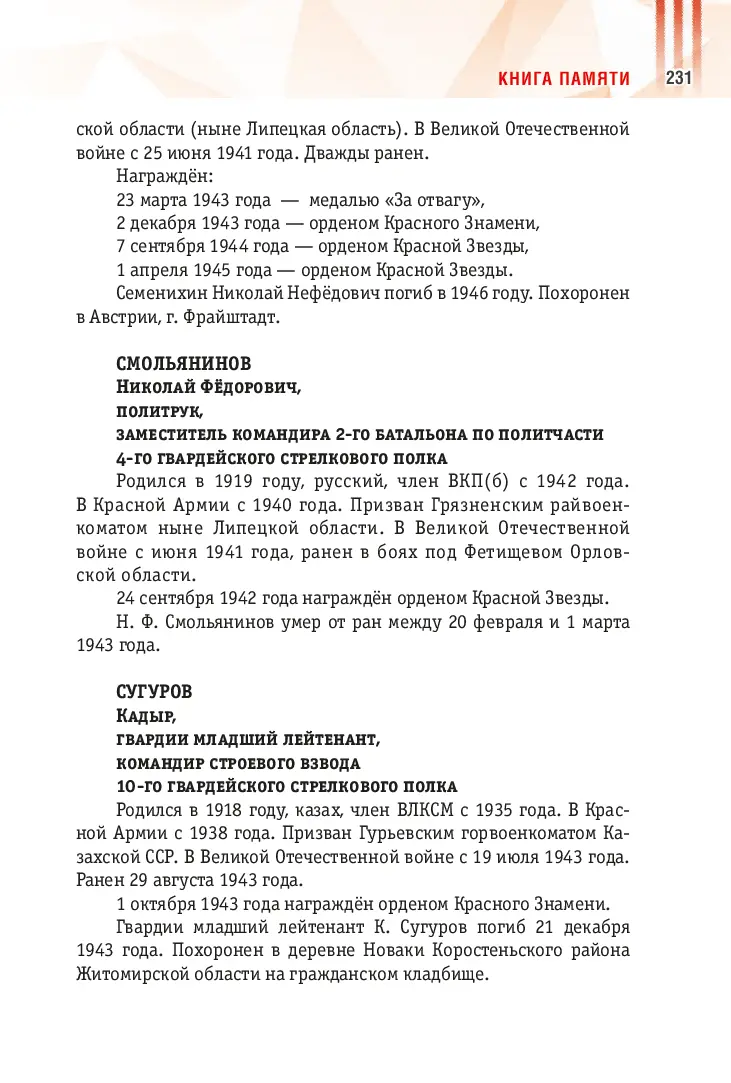 КНИГА ПАМЯТИ 231

ской области (ныне Липецкая область). В Великой Отечественной войне с 25 июня 1941 года. Дважды ранен.

Награждён:
23 марта 1943 года — медалью «За отвагу»,
2 декабря 1943 года — орденом Красного Знамени,
7 сентября 1944 года — орденом Красной Звезды,
1 апреля 1945 года — орденом Красной Звезды.

Семенихин Николай Нефёдович погиб в 1946 году. Похоронен в Австрии, г. Фрайштадт.

СМОЛЬЯНИНОВ
Николай Фёдорович,
политрук,
заместитель командира 2-го батальона по политчасти
4-го гвардейского стрелкового полка

Родился в 1919 году, русский, член ВКП(б) с 1942 года. В Красной Армии с 1940 года. Призван Грязненским райвоенкоматом ныне Липецкой области. В Великой Отечественной войне с июня 1941 года, ранен в боях под Фетищевом Орловской области.

24 сентября 1942 года награждён орденом Красной Звезды.

Н. Ф. Смольянинов умер от ран между 20 февраля и 1 марта 1943 года.

СУГУРОВ
Кадыр,
гвардии младший лейтенант,
командир строевого взвода
10-го гвардейского стрелкового полка

Родился в 1918 году, казах, член ВЛКСМ с 1935 года. В Красной Армии с 1938 года. Призван Гурьевским горвоенкоматом Казахской ССР. В Великой Отечественной войне с 19 июля 1943 года. Ранен 29 августа 1943 года.

1 октября 1943 года награждён орденом Красного Знамени.

Гвардии младший лейтенант К. Сугуров погиб 21 декабря 1943 года. Похоронен в деревне Новаки Коростеньского района Житомирской области на гражданском кладбище.